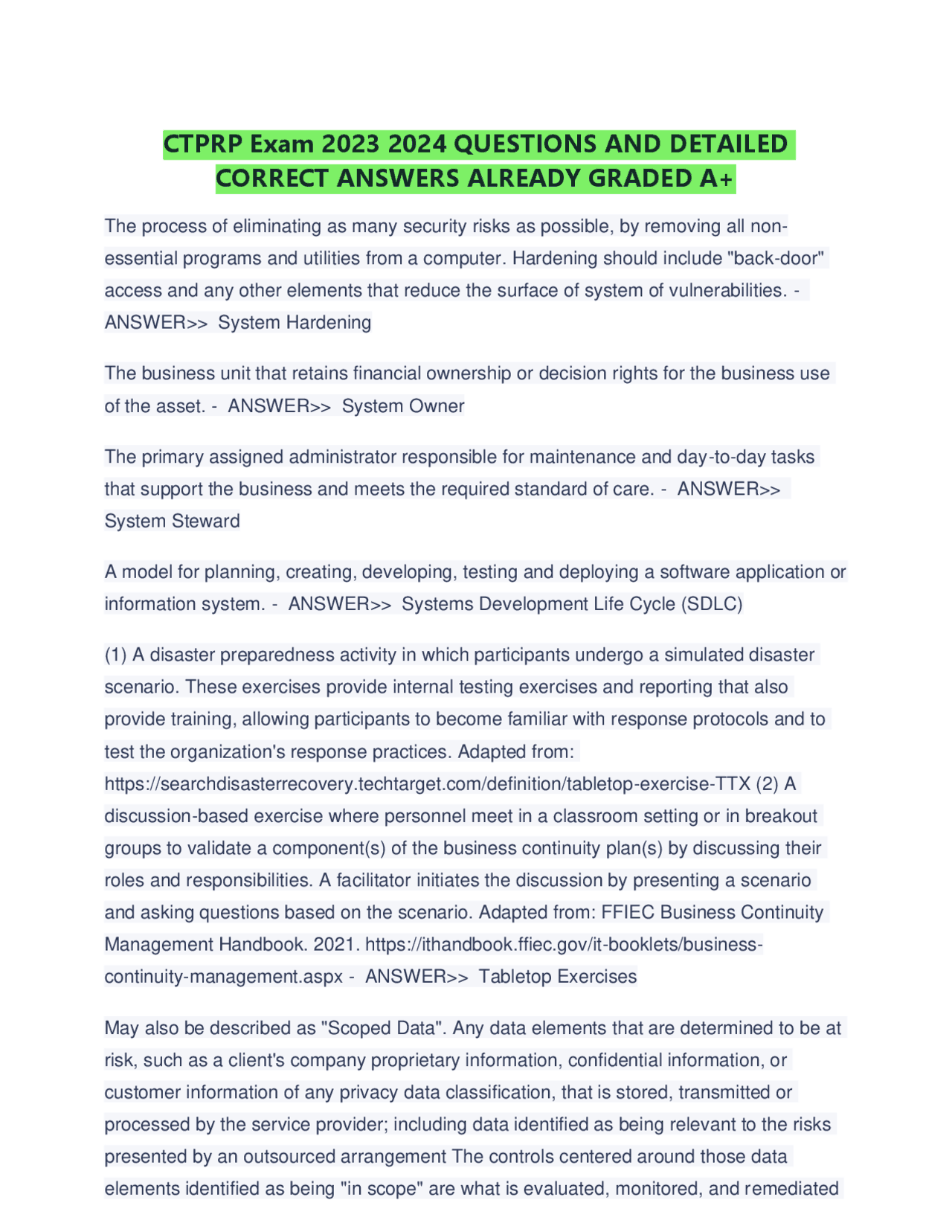 CTPRP Exam 2023 2024 QUESTIONS AND DETAILED CORRECT ANSWERS ALREADY GRADED A+

The process of eliminating as many security risks as possible, by removing all non-essential programs and utilities from a computer. Hardening should include "back-door" access and any other elements that reduce the surface of system of vulnerabilities. - ANSWER>> System Hardening

The business unit that retains financial ownership or decision rights for the business use of the asset. - ANSWER>> System Owner

The primary assigned administrator responsible for maintenance and day-to-day tasks that support the business and meets the required standard of care. - ANSWER>> System Steward

A model for planning, creating, developing, testing and deploying a software application or information system. - ANSWER>> Systems Development Life Cycle (SDLC)

(1) A disaster preparedness activity in which participants undergo a simulated disaster scenario. These exercises provide internal testing exercises and reporting that also provide training, allowing participants to become familiar with response protocols and to test the organization's response practices. Adapted from: https://searchdisasterrecovery.techtarget.com/definition/tabletop-exercise-TTX (2) A discussion-based exercise where personnel meet in a classroom setting or in breakout groups to validate a component(s) of the business continuity plan(s) by discussing their roles and responsibilities. A facilitator initiates the discussion by presenting a scenario and asking questions based on the scenario. Adapted from: FFIEC Business Continuity Management Handbook. 2021. https://ithandbook.ffiec.gov/it-booklets/business-continuity-management.aspx - ANSWER>> Tabletop Exercises

May also be described as "Scoped Data". Any data elements that are determined to be at risk, such as a client's company proprietary information, confidential information, or customer information of any privacy data classification, that is stored, transmitted or processed by the service provider; including data identified as being relevant to the risks presented by an outsourced arrangement The controls centered around those data elements identified as being "in scope" are what is evaluated, monitored, and remediated